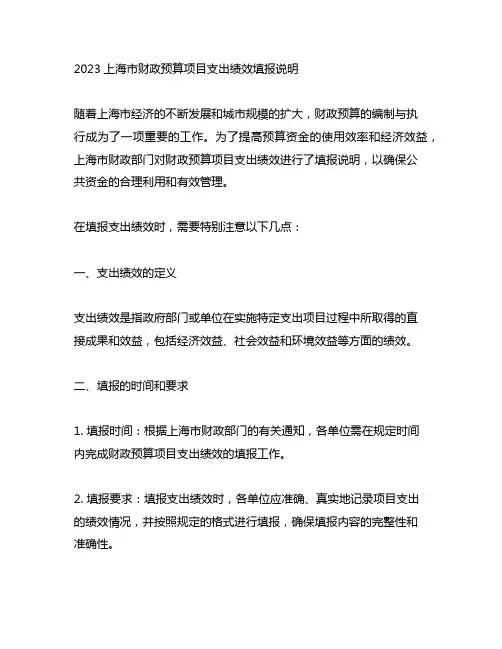 2023 上海市财政预算项目支出绩效填报说明

随着上海市经济的不断发展和城市规模的扩大，财政预算的编制与执行成为了一项重要的工作。为了提高预算资金的使用效率和经济效益，上海市财政部门对财政预算项目支出绩效进行了填报说明，以确保公共资金的合理利用和有效管理。

在填报支出绩效时，需要特别注意以下几点：

一、支出绩效的定义

支出绩效是指政府部门或单位在实施特定支出项目过程中所取得的直接成果和效益，包括经济效益、社会效益和环境效益等方面的绩效。

二、填报的时间和要求

1. 填报时间：根据上海市财政部门的有关通知，各单位需在规定时间内完成财政预算项目支出绩效的填报工作。

2. 填报要求：填报支出绩效时，各单位应准确、真实地记录项目支出的绩效情况，并按照规定的格式进行填报，确保填报内容的完整性和准确性。